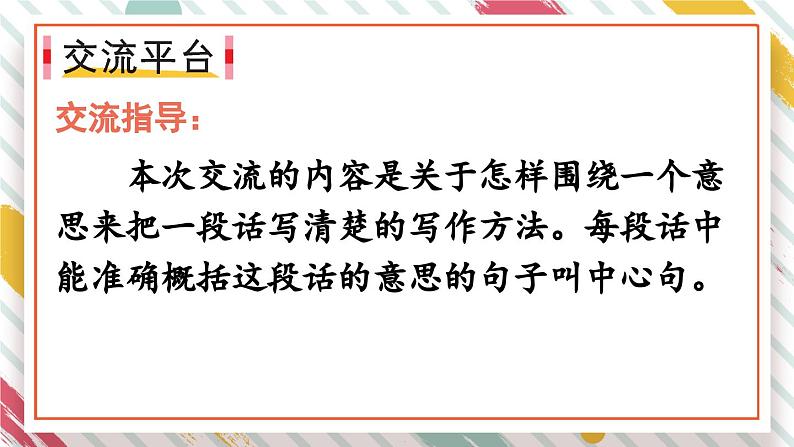 交流平台

交流指导：

本次交流的内容是关于怎样围绕一个意思来把一段话写清楚的写作方法。每段话中能准确概括这段话的意思的句子叫中心句。